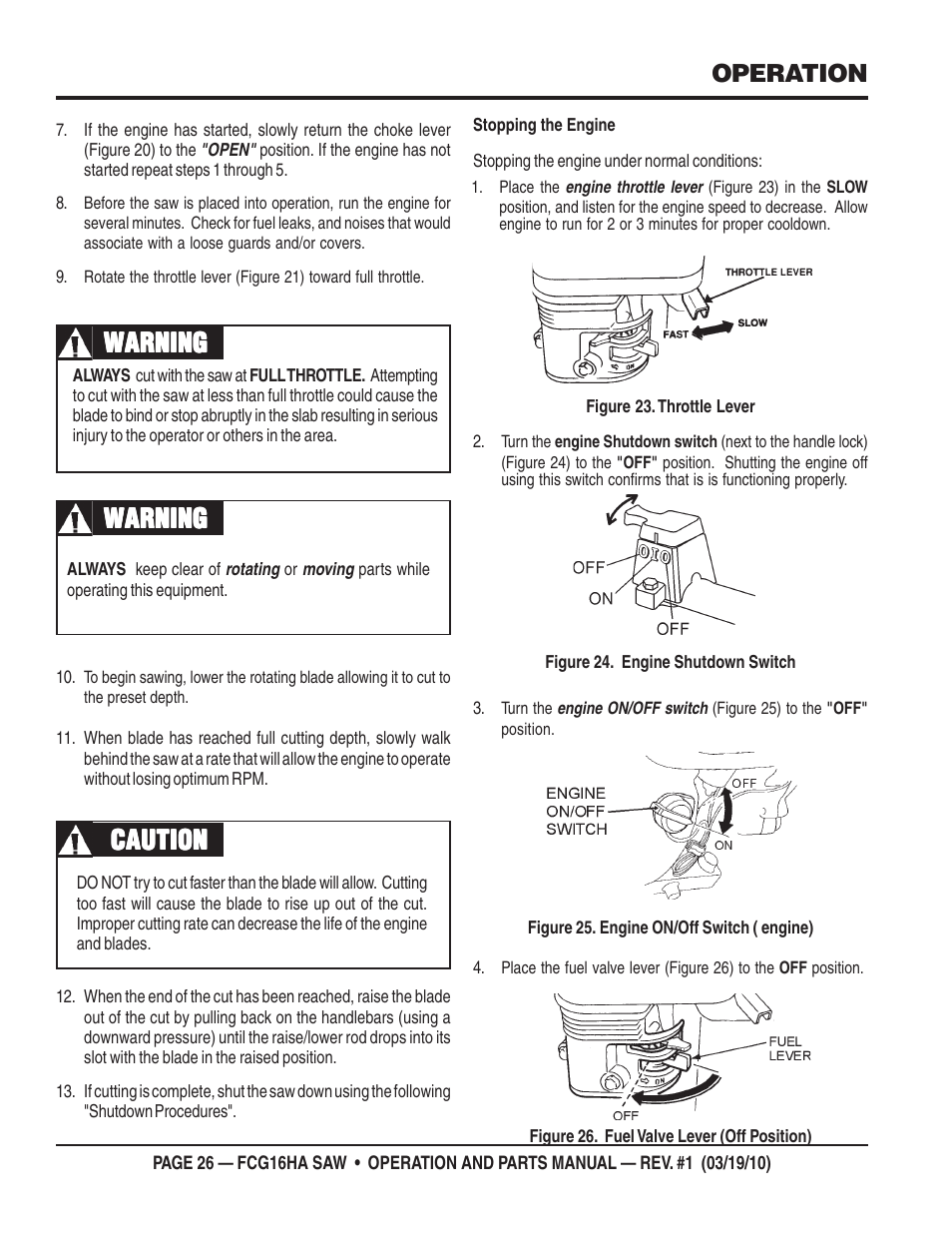 OPERATION

7. If the engine has started, slowly return the choke lever (Figure 20) to the "OPEN" position. If the engine has not started repeat steps 1 through 5.

8. Before the saw is placed into operation, run the engine for several minutes. Check for fuel leaks, and noises that would associate with a loose guards and/or covers.

9. Rotate the throttle lever (Figure 21) toward full throttle.

WARNING

ALWAYS cut with the saw at FULL THROTTLE. Attempting to cut with the saw at less than full throttle could cause the blade to bind or stop abruptly in the slab resulting in serious injury to the operator or others in the area.

WARNING

ALWAYS keep clear of rotating or moving parts while operating this equipment.

10. To begin sawing, lower the rotating blade allowing it to cut to the preset depth.

11. When blade has reached full cutting depth, slowly walk behind the saw at a rate that will allow the engine to operate without losing optimum RPM.

CAUTION

DO NOT try to cut faster than the blade will allow. Cutting too fast will cause the blade to rise up out of the cut. Improper cutting rate can decrease the life of the engine and blades.

12. When the end of the cut has been reached, raise the blade out of the cut by pulling back on the handlebars (using a downward pressure) until the raise/lower rod drops into its slot with the blade in the raised position.

13. If cutting is complete, shut the saw down using the following "Shutdown Procedures".

Stopping the Engine

Stopping the engine under normal conditions:

1. Place the engine throttle lever (Figure 23) in the SLOW position, and listen for the engine speed to decrease. Allow engine to run for 2 or 3 minutes for proper cooldown.

THROTTLE LEVER
FAST
SLOW

Figure 23. Throttle Lever

2. Turn the engine Shutdown switch (next to the handle lock) (Figure 24) to the "OFF" position. Shutting the engine off using this switch confirms that is is functioning properly.

OFF
ON
OFF

Figure 24. Engine Shutdown Switch

3. Turn the engine ON/OFF switch (Figure 25) to the "OFF" position.

ENGINE ON/OFF SWITCH
OFF
ON

Figure 25. Engine ON/Off Switch ( engine)

4. Place the fuel valve lever (Figure 26) to the OFF position.

FUEL LEVER
OFF

Figure 26. Fuel Valve Lever (Off Position)

PAGE 26 — FCG16HA SAW • OPERATION AND PARTS MANUAL — REV. #1 (03/19/10)